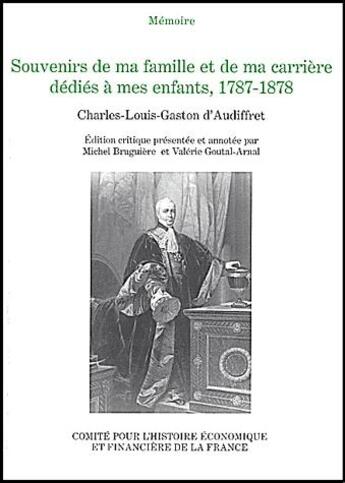 Mémoire

Souvenirs de ma famille et de ma carrière dédiés à mes enfants, 1787-1878

Charles-Louis-Gaston d'Audiffret

Édition critique présentée et annotée par Michel Bruguière et Valérie Goutal-Arnal

COMITÉ POUR L'HISTOIRE ÉCONOMIQUE ET FINANCIÈRE DE LA FRANCE